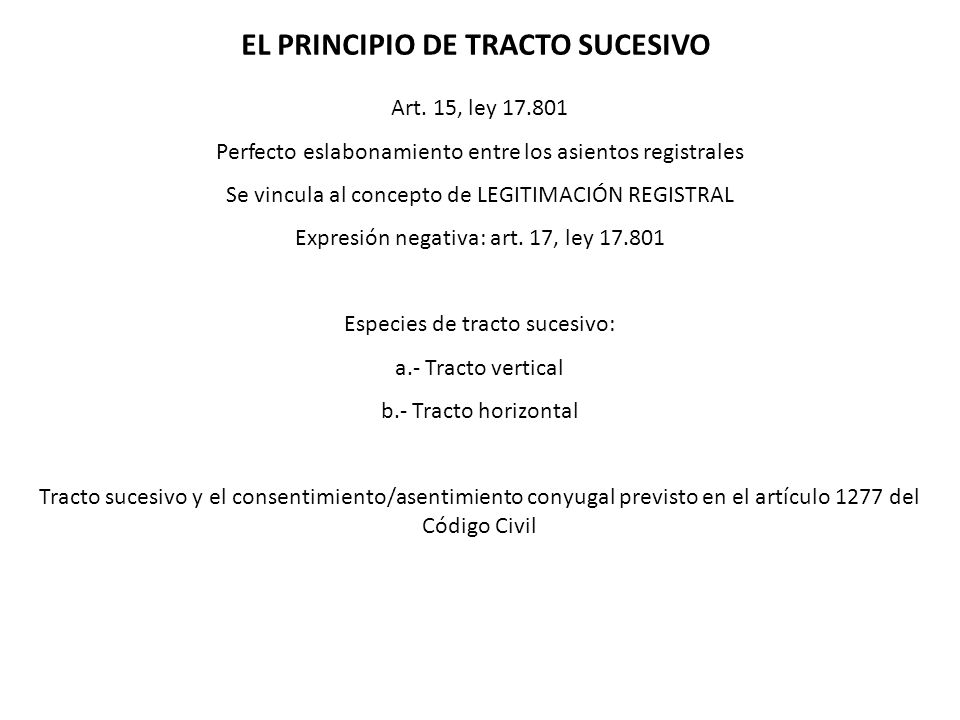 EL PRINCIPIO DE TRACTO SUCESIVO

Art. 15, ley 17.801

Perfecto eslabonamiento entre los asientos registrales

Se vincula al concepto de LEGITIMACIÓN REGISTRAL

Expresión negativa: art. 17, ley 17.801

Especies de tracto sucesivo:

a.- Tracto vertical

b.- Tracto horizontal

Tracto sucesivo y el consentimiento/asentimiento conyugal previsto en el artículo 1277 del Código Civil